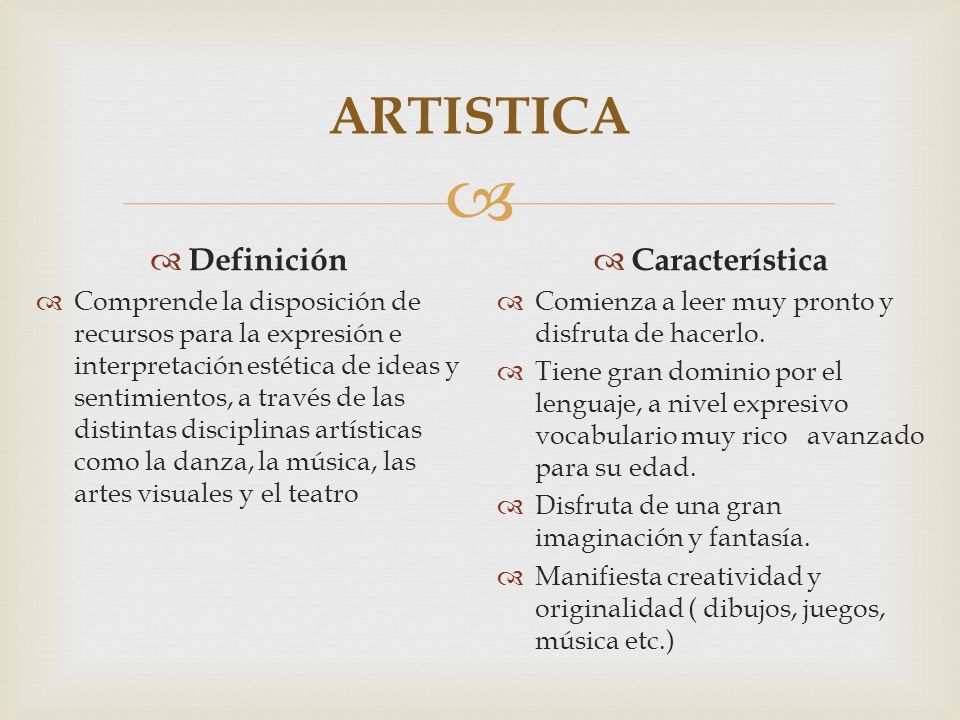 ARTISTICA

Definición

Comprende la disposición de recursos para la expresión e interpretación estética de ideas y sentimientos, a través de las distintas disciplinas artísticas como la danza, la música, las artes visuales y el teatro

Característica

Comienza a leer muy pronto y disfruta de hacerlo.

Tiene gran dominio por el lenguaje, a nivel expresivo vocabulario muy rico avanzado para su edad.

Disfruta de una gran imaginación y fantasía.

Manifiesta creatividad y originalidad ( dibujos, juegos, música etc.)